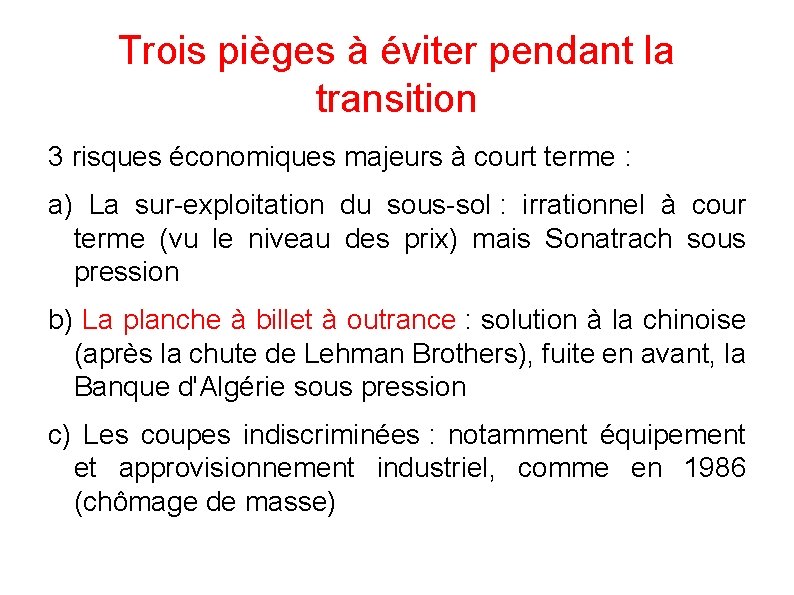 Trois pièges à éviter pendant la transition

3 risques économiques majeurs à court terme :

a) La sur-exploitation du sous-sol : irrationnel à cour terme (vu le niveau des prix) mais Sonatrach sous pression

b) La planche à billet à outrance : solution à la chinoise (après la chute de Lehman Brothers), fuite en avant, la Banque d'Algérie sous pression

c) Les coupes indiscriminées : notamment équipement et approvisionnement industriel, comme en 1986 (chômage de masse)